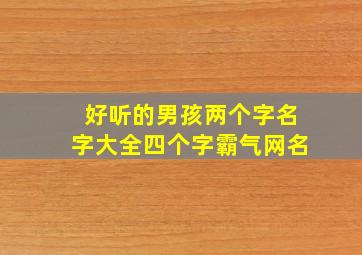 好听的男孩两个字名字大全四个字霸气网名